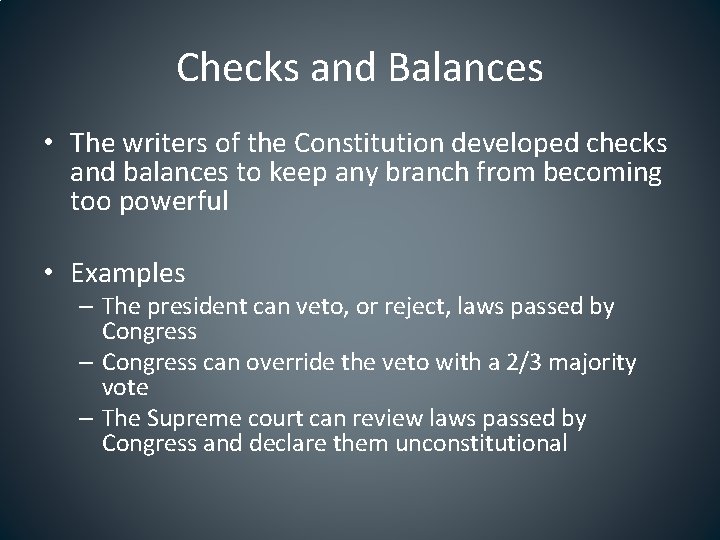 Checks and Balances

• The writers of the Constitution developed checks and balances to keep any branch from becoming too powerful

• Examples
– The president can veto, or reject, laws passed by Congress
– Congress can override the veto with a 2/3 majority vote
– The Supreme court can review laws passed by Congress and declare them unconstitutional